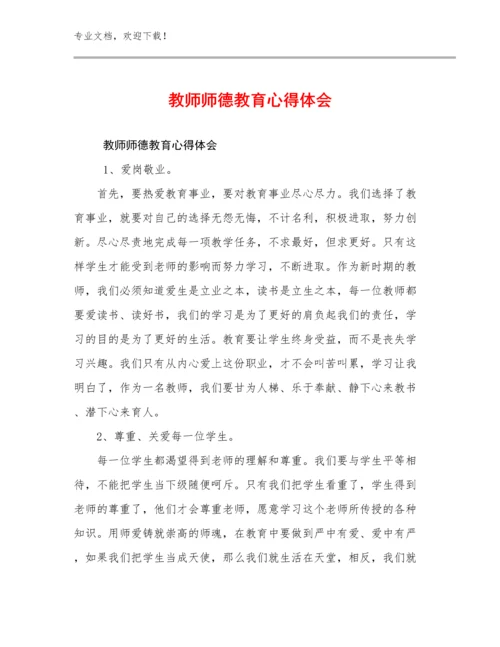 专业文档，欢迎下载！

教师师德教育心得体会

教师师德教育心得体会

1、爱岗敬业。

首先，要热爱教育事业，要对教育事业尽心尽力。我们选择了教育事业，就要对自己的选择无怨无悔，不计名利，积极进取，努力创新。尽心尽责地完成每一项教学任务，不求最好，但求更好。只有这样学生才能受到老师的影响而努力学习，不断进取。作为新时期的教师，我们必须知道爱生是立业之本，读书是立生之本，每一位教师都要爱读书、读好书，我们的学习是为了更好的肩负起我们的责任，学习的目的是为了更好的生活。教育要让学生终身受益，而不是丧失学习兴趣。我们只有从内心爱上这份职业，才不会叫苦叫累，学习让我明白了，作为一名教师，我们要甘为人梯、乐于奉献、静下心来教书、潜下心来育人。

2、尊重、关爱每一位学生。

每一位学生都渴望得到老师的理解和尊重。我们要与学生平等相待，不能把学生当下级随便呵斥。只有我们把学生看重了，学生得到老师的尊重了，他们才会尊重老师，愿意学习这个老师所传授的各种知识。用师爱铸就崇高的师魂，在教育中要做到严中有爱、爱中有严，如果我们把学生当成天使，那么我们就生活在天堂，相反，我们就